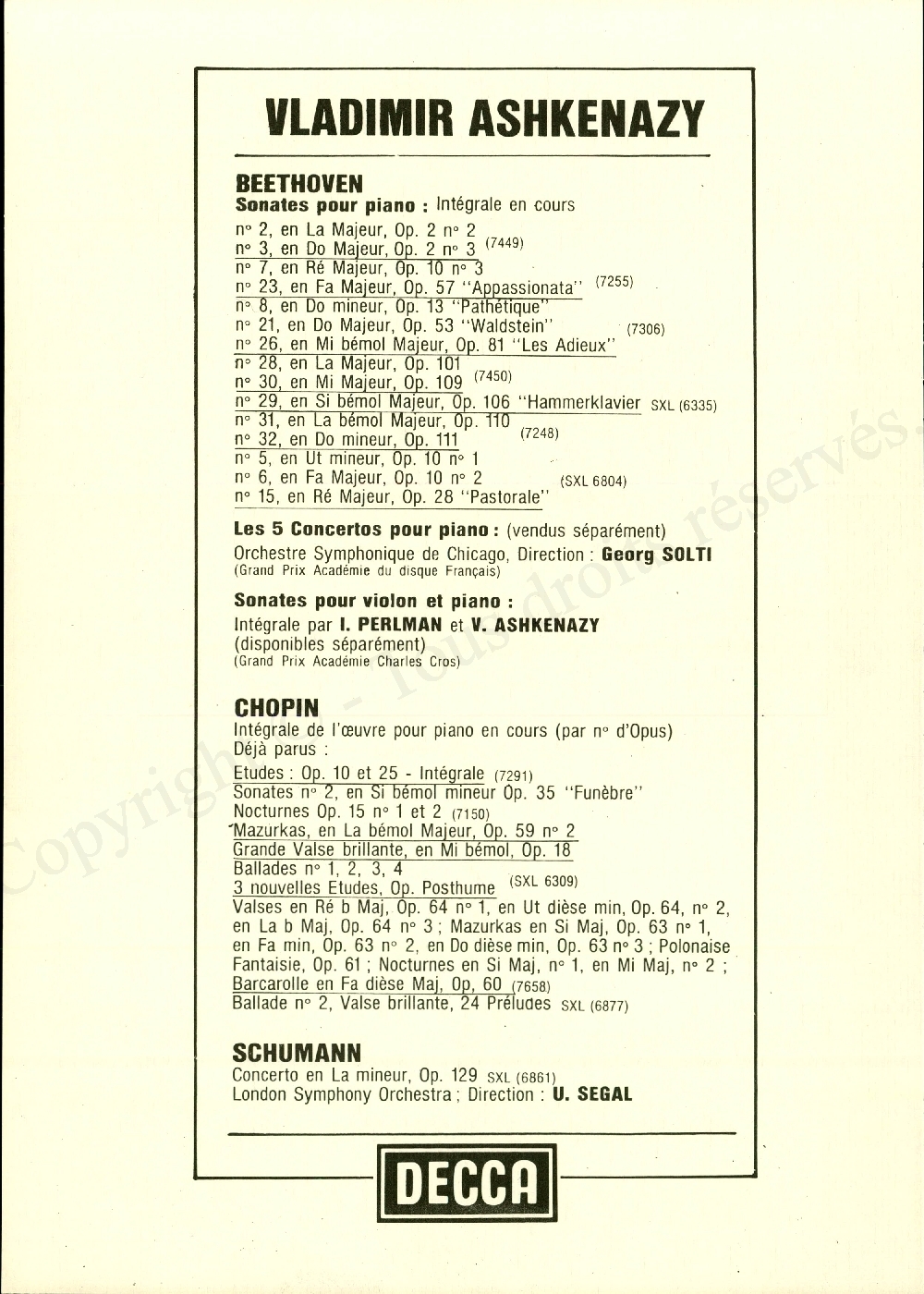 VLADIMIR ASHKENAZY

BEETHOVEN
Sonates pour piano : Intégrale en cours
n° 2, en La Majeur, Op. 2 n° 2
n° 3, en Do Majeur, Op. 2 n° 3 (7449)
n° 7, en Ré Majeur, Op. 10 n° 3
n° 23, en Fa Majeur, Op. 57 "Appassionata" (7255)
n° 8, en Do mineur, Op. 13 "Pathétique"
n° 21, en Do Majeur, Op. 53 "Waldstein" (7306)
n° 26, en Mi bémol Majeur, Op. 81 "Les Adieux"
n° 28, en La Majeur, Op. 101
n° 30, en Mi Majeur, Op. 109 (7450)
n° 29, en Si bémol Majeur, Op. 106 "Hammerklavier SXL (6335)
n° 31, en La bémol Majeur, Op. 110
n° 32, en Do mineur, Op. 111 (7248)
n° 5, en Ut mineur, Op. 10 n° 1
n° 6, en Fa Majeur, Op. 10 n° 2 (SXL 6804)
n° 15, en Ré Majeur, Op. 28 "Pastorale"

Les 5 Concertos pour piano : (vendus séparément)
Orchestre Symphonique de Chicago, Direction : Georg SOLTI
(Grand Prix Académie du disque Français)

Sonates pour violon et piano :
Intégrale par I. PERLMAN et V. ASHKENAZY
(disponibles séparément)
(Grand Prix Académie Charles Cros)

CHOPIN
Intégrale de l'œuvre pour piano en cours (par n° d'Opus)
Déjà parus :
Etudes : Op. 10 et 25 - Intégrale (7291)
Sonates n° 2, en Si bémol mineur Op. 35 "Funèbre"
Nocturnes Op. 15 n° 1 et 2 (7150)
Mazurkas, en La bémol Majeur, Op. 59 n° 2
Grande Valse brillante, en Mi bémol, Op. 18
Ballades n° 1, 2, 3, 4
3 nouvelles Etudes, Op. Posthume (SXL 6309)
Valses en Ré b Maj, Op. 64 n° 1, en Ut dièse min, Op. 64, n° 2, en La b Maj, Op. 64 n° 3 ; Mazurkas en Si Maj, Op. 63 n° 1, en Fa min, Op. 63 n° 2, en Do dièse min, Op. 63 n° 3 ; Polonaise Fantaisie, Op. 61 ; Nocturnes en Si Maj, n° 1, en Mi Maj, n° 2 ;
Barcarolle en Fa dièse Maj, Op, 60 (7658)
Ballade n° 2, Valse brillante, 24 Préludes SXL (6877)

SCHUMANN
Concerto en La mineur, Op. 129 SXL (6861)
London Symphony Orchestra ; Direction : U. SEGAL

DECCA

Copyright - Tous droits réservés.